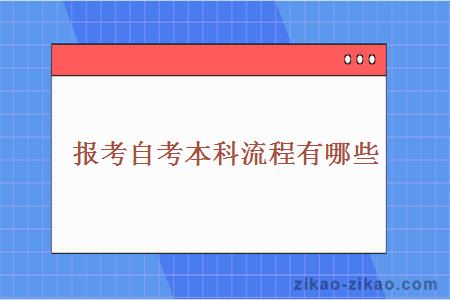 报考自考本科流程有哪些

zikao-zikao.com